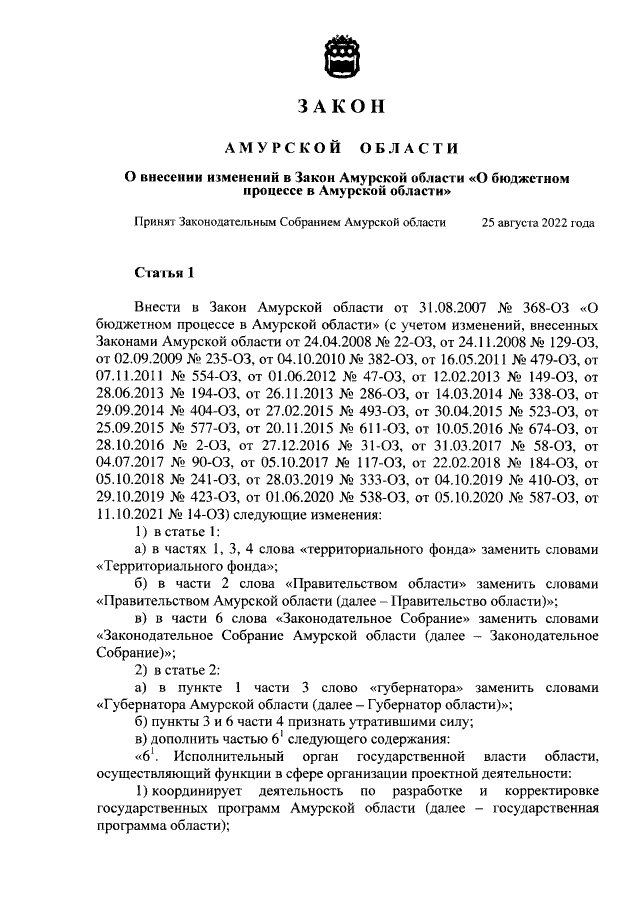 ЗАКОН

АМУРСКОЙ ОБЛАСТИ

О внесении изменений в Закон Амурской области «О бюджетном процессе в Амурской области»

Принят Законодательным Собранием Амурской области 25 августа 2022 года

Статья 1

Внести в Закон Амурской области от 31.08.2007 № 368-ОЗ «О бюджетном процессе в Амурской области» (с учетом изменений, внесенных Законами Амурской области от 24.04.2008 № 22-ОЗ, от 24.11.2008 № 129-ОЗ, от 02.09.2009 № 235-ОЗ, от 04.10.2010 № 382-ОЗ, от 16.05.2011 № 479-ОЗ, от 07.11.2011 № 554-ОЗ, от 01.06.2012 № 47-ОЗ, от 12.02.2013 № 149-ОЗ, от 28.06.2013 № 194-ОЗ, от 26.11.2013 № 286-ОЗ, от 14.03.2014 № 338-ОЗ, от 29.09.2014 № 404-ОЗ, от 27.02.2015 № 493-ОЗ, от 30.04.2015 № 523-ОЗ, от 25.09.2015 № 577-ОЗ, от 20.11.2015 № 611-ОЗ, от 10.05.2016 № 674-ОЗ, от 28.10.2016 № 2-ОЗ, от 27.12.2016 № 31-ОЗ, от 31.03.2017 № 58-ОЗ, от 04.07.2017 № 90-ОЗ, от 05.10.2017 № 117-ОЗ, от 22.02.2018 № 184-ОЗ, от 05.10.2018 № 241-ОЗ, от 28.03.2019 № 333-ОЗ, от 04.10.2019 № 410-ОЗ, от 29.10.2019 № 423-ОЗ, от 01.06.2020 № 538-ОЗ, от 05.10.2020 № 587-ОЗ, от 11.10.2021 № 14-ОЗ) следующие изменения:

1) в статье 1:

а) в частях 1, 3, 4 слова «территориального фонда» заменить словами «Территориального фонда»;

б) в части 2 слова «Правительством области» заменить словами «Правительством Амурской области (далее – Правительство области)»;

в) в части 6 слова «Законодательное Собрание» заменить словами «Законодательное Собрание Амурской области (далее – Законодательное Собрание)»;

2) в статье 2:

а) в пункте 1 части 3 слово «губернатора» заменить словами «Губернатора Амурской области (далее – Губернатор области)»;

б) пункты 3 и 6 части 4 признать утратившими силу;

в) дополнить частью $6^1$ следующего содержания:

«$6^1$. Исполнительный орган государственной власти области, осуществляющий функции в сфере организации проектной деятельности:

1) координирует деятельность по разработке и корректировке государственных программ Амурской области (далее – государственная программа области);